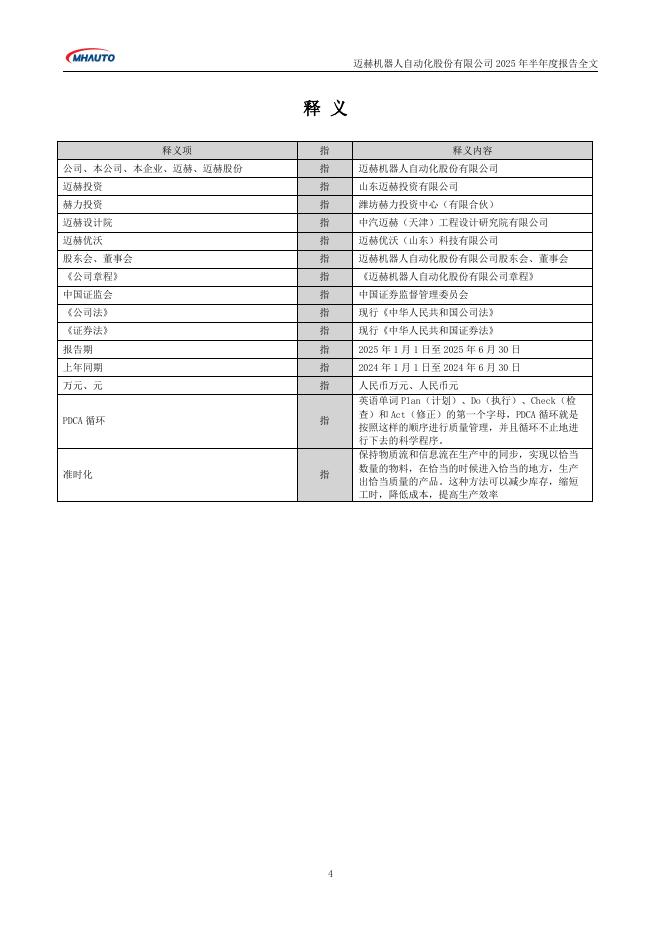 MHAUTO

迈赫机器人自动化股份有限公司 2025 年半年度报告全文

释 义

| 释义项 | 指 | 释义内容 |
|---|---|---|
| 公司、本公司、本企业、迈赫、迈赫股份 | 指 | 迈赫机器人自动化股份有限公司 |
| 迈赫投资 | 指 | 山东迈赫投资有限公司 |
| 赫力投资 | 指 | 潍坊赫力投资中心（有限合伙） |
| 迈赫设计院 | 指 | 中汽迈赫（天津）工程设计研究院有限公司 |
| 迈赫优沃 | 指 | 迈赫优沃（山东）科技有限公司 |
| 股东会、董事会 | 指 | 迈赫机器人自动化股份有限公司股东会、董事会 |
| 《公司章程》 | 指 | 《迈赫机器人自动化股份有限公司章程》 |
| 中国证监会 | 指 | 中国证券监督管理委员会 |
| 《公司法》 | 指 | 现行《中华人民共和国公司法》 |
| 《证券法》 | 指 | 现行《中华人民共和国证券法》 |
| 报告期 | 指 | 2025 年 1 月 1 日至 2025 年 6 月 30 日 |
| 上年同期 | 指 | 2024 年 1 月 1 日至 2024 年 6 月 30 日 |
| 万元、元 | 指 | 人民币万元、人民币元 |
| PDCA 循环 | 指 | 英语单词 Plan（计划）、Do（执行）、Check（检查）和 Act（修正）的第一个字母，PDCA 循环就是按照这样的顺序进行质量管理，并且循环不止地进行下去的科学程序。 |
| 准时化 | 指 | 保持物质流和信息流在生产中的同步，实现以恰当数量的物料，在恰当的时候进入恰当的地方，生产出恰当质量的产品。这种方法可以减少库存，缩短工时，降低成本，提高生产效率 |

4